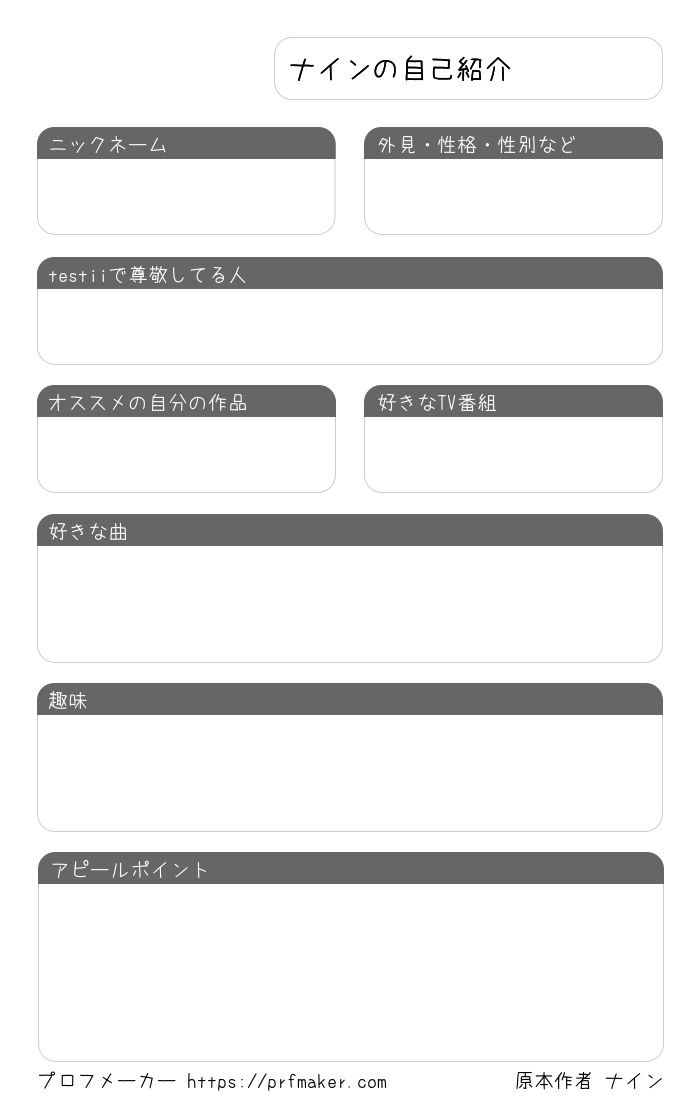 ナインの自己紹介

ニックネーム

外見・性格・性別など

testiiで尊敬してる人

オススメの自分の作品

好きなTV番組

好きな曲

趣味

アピールポイント

プロフメーカー https://prfmaker.com

原本作者 ナイン